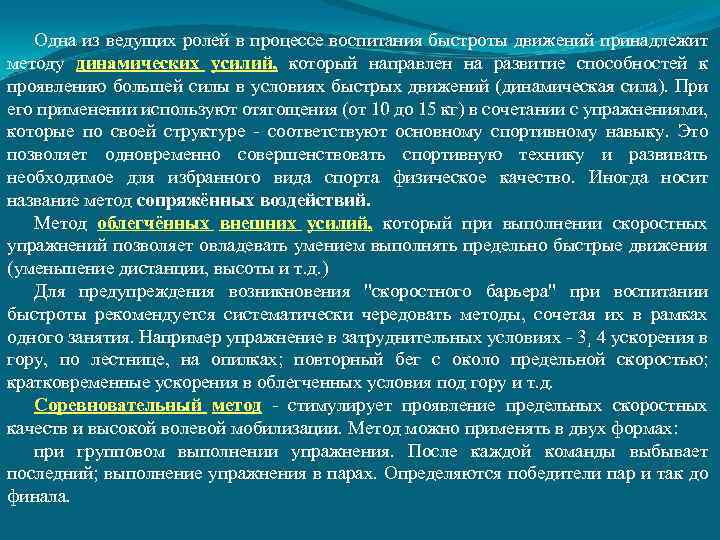 Одна из ведущих ролей в процессе воспитания быстроты движений принадлежит методу динамических усилий, который направлен на развитие способностей к проявлению большей силы в условиях быстрых движений (динамическая сила). При его применении используют отягощения (от 10 до 15 кг) в сочетании с упражнениями, которые по своей структуре - соответствуют основному спортивному навыку. Это позволяет одновременно совершенствовать спортивную технику и развивать необходимое для избранного вида спорта физическое качество. Иногда носит название метод сопряжённых воздействий.

Метод облегчённых внешних усилий, который при выполнении скоростных упражнений позволяет овладевать умением выполнять предельно быстрые движения (уменьшение дистанции, высоты и т.д.)

Для предупреждения возникновения "скоростного барьера" при воспитании быстроты рекомендуется систематически чередовать методы, сочетая их в рамках одного занятия. Например упражнение в затруднительных условиях - 3, 4 ускорения в гору, по лестнице, на опилках; повторный бег с около предельной скоростью; кратковременные ускорения в облегченных условия под гору и т.д.

Соревновательный метод - стимулирует проявление предельных скоростных качеств и высокой волевой мобилизации. Метод можно применять в двух формах:

при групповом выполнении упражнения. После каждой команды выбывает последний; выполнение упражнения в парах. Определяются победители пар и так до финала.